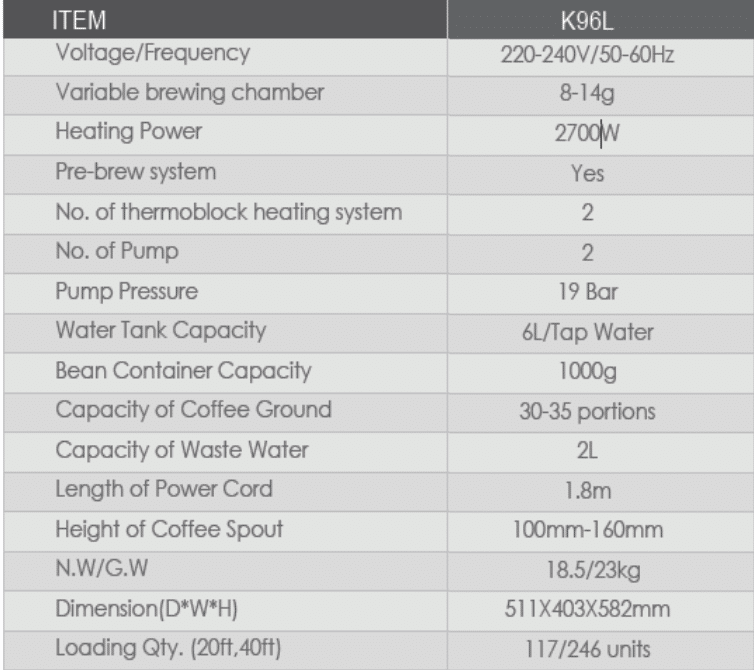 | ITEM | K96L |
|---|---|
| Voltage/Frequency | 220-240V/50-60Hz |
| Variable brewing chamber | 8-14g |
| Heating Power | 2700W |
| Pre-brew system | Yes |
| No. of thermoblock heating system | 2 |
| No. of Pump | 2 |
| Pump Pressure | 19 Bar |
| Water Tank Capacity | 6L/Tap Water |
| Bean Container Capacity | 1000g |
| Capacity of Coffee Ground | 30-35 portions |
| Capacity of Waste Water | 2L |
| Length of Power Cord | 1.8m |
| Height of Coffee Spout | 100mm-160mm |
| N.W/G.W | 18.5/23kg |
| Dimension(D*W*H) | 511X403X582mm |
| Loading Qty. (20ft,40ft) | 117/246 units |